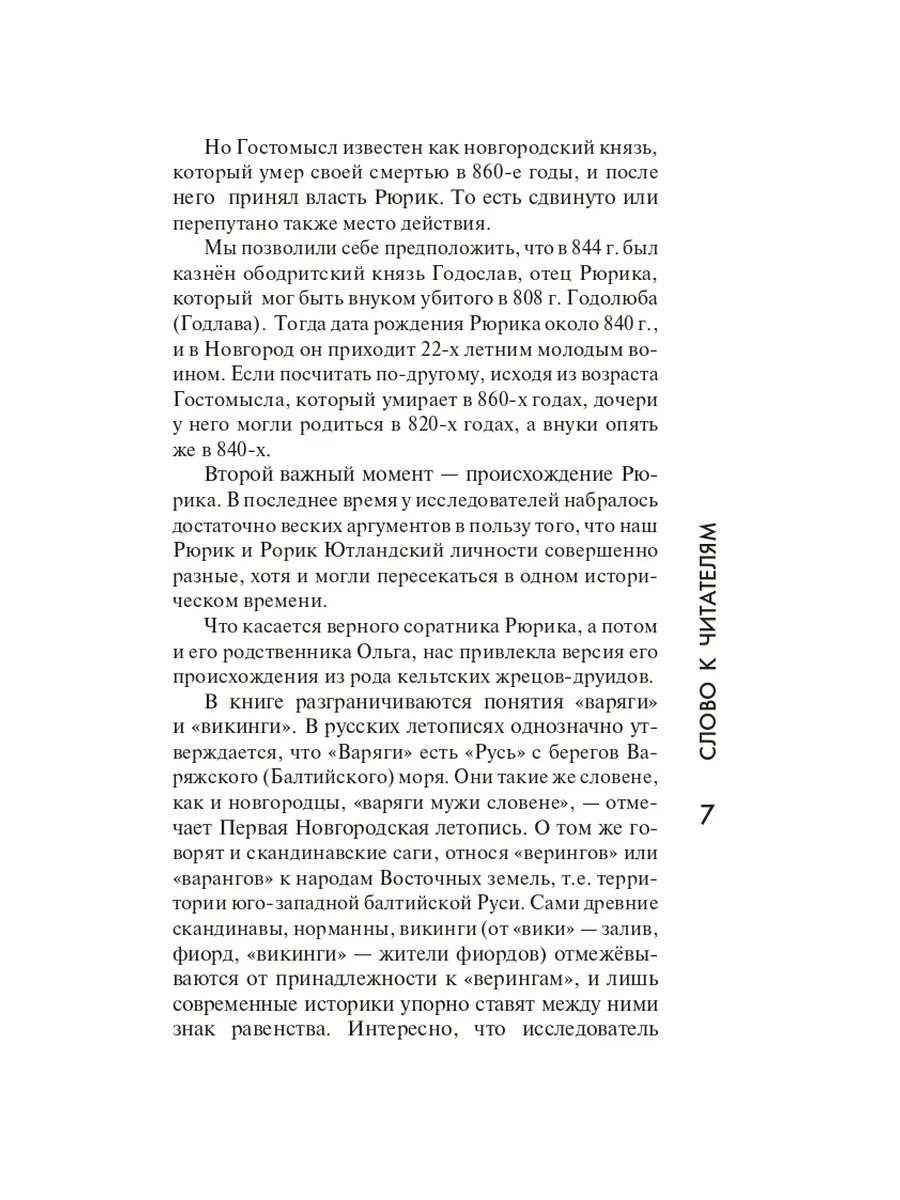 Но Гостомысл известен как новгородский князь, который умер своей смертью в 860-е годы, и после него принял власть Рюрик. То есть сдвинуто или перепутано также место действия.

Мы позволили себе предположить, что в 844 г. был казнён ободритский князь Годослав, отец Рюрика, который мог быть внуком убитого в 808 г. Годолюба (Годлава). Тогда дата рождения Рюрика около 840 г., и в Новгород он приходит 22-х летним молодым воином. Если посчитать по-другому, исходя из возраста Гостомысла, который умирает в 860-х годах, дочери у него могли родиться в 820-х годах, а внуки опять же в 840-х.

Второй важный момент — происхождение Рюрика. В последнее время у исследователей набралось достаточно веских аргументов в пользу того, что наш Рюрик и Рорик Ютландский личности совершенно разные, хотя и могли пересекаться в одном историческом времени.

Что касается верного соратника Рюрика, а потом и его родственника Ольга, нас привлекла версия его происхождения из рода кельтских жрецов-друидов.

В книге разграничиваются понятия «варяги» и «викинги». В русских летописях однозначно утверждается, что «Варяги» есть «Русь» с берегов Варяжского (Балтийского) моря. Они такие же словене, как и новгородцы, «варяги мужи словене», — отмечает Первая Новгородская летопись. О том же говорят и скандинавские саги, относя «верингов» или «варангов» к народам Восточных земель, т.е. территории юго-западной балтийской Руси. Сами древние скандинавы, норманны, викинги (от «вики» — залив, фиорд, «викинги» — жители фиордов) отмежёвываются от принадлежности к «верингам», и лишь современные историки упорно ставят между ними знак равенства. Интересно, что исследователь

СЛОВО К ЧИТАТЕЛЯМ

7